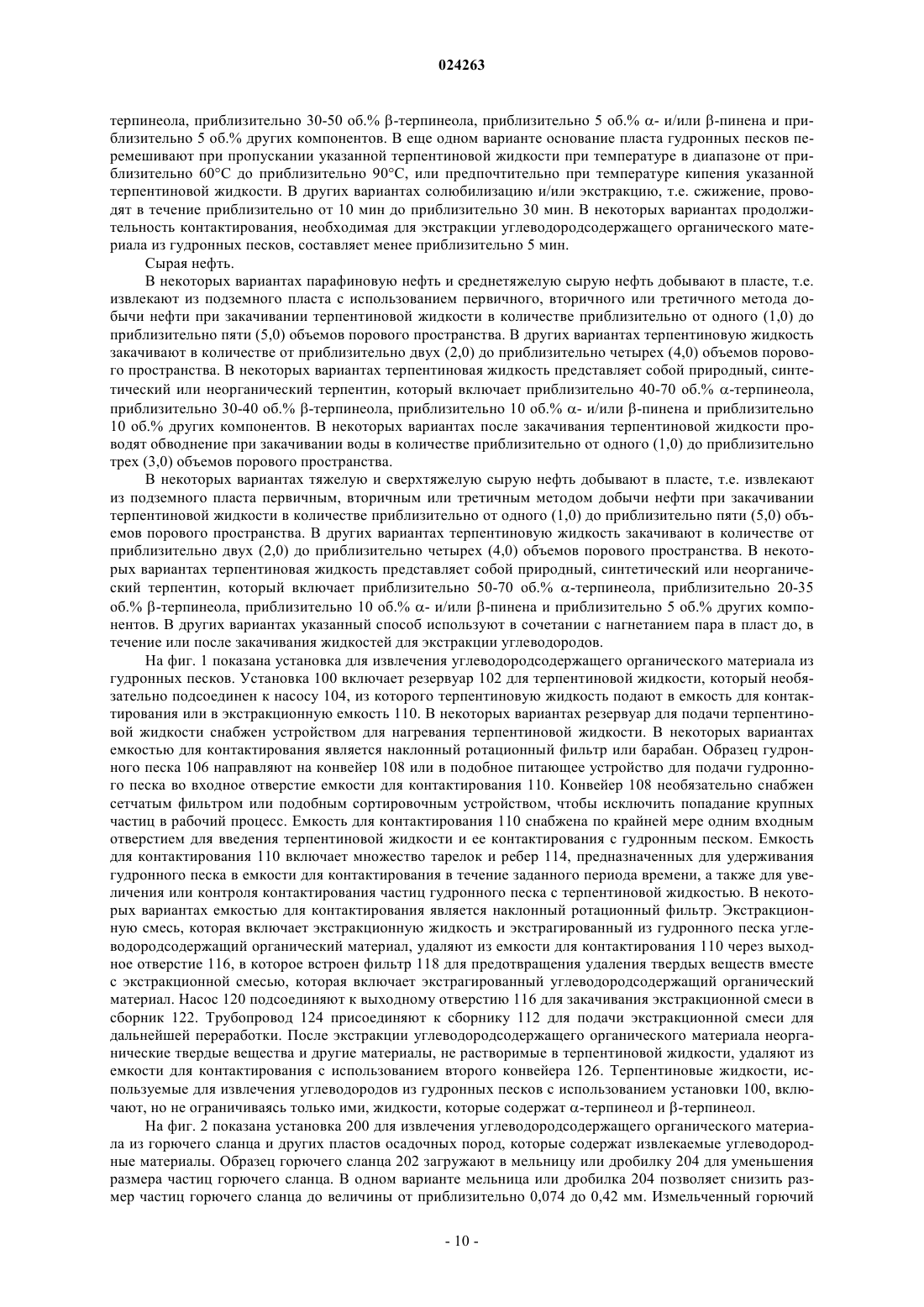 024263

терпинеола, приблизительно 30-50 об.% β-терпинеола, приблизительно 5 об.% α- и/или β-пинена и приблизительно 5 об.% других компонентов. В еще одном варианте основание пласта гудронных песков перемешивают при пропускании указанной терпентиновой жидкости при температуре в диапазоне от приблизительно 60°C до приблизительно 90°C, или предпочтительно при температуре кипения указанной терпентиновой жидкости. В других вариантах солюбилизацию и/или экстракцию, т.е. сжижение, проводят в течение приблизительно от 10 мин до приблизительно 30 мин. В некоторых вариантах продолжительность контактирования, необходимая для экстракции углеводородсодержащего органического материала из гудронных песков, составляет менее приблизительно 5 мин.

Сырая нефть.

В некоторых вариантах парафиновую нефть и среднетяжелую сырую нефть добывают в пласте, т.е. извлекают из подземного пласта с использованием первичного, вторичного или третичного метода добычи нефти при закачивании терпентиновой жидкости в количестве приблизительно от одного (1,0) до приблизительно пяти (5,0) объемов порового пространства. В других вариантах терпентиновую жидкость закачивают в количестве от приблизительно двух (2,0) до приблизительно четырех (4,0) объемов порового пространства. В некоторых вариантах терпентиновая жидкость представляет собой природный, синтетический или неорганический терпентин, который включает приблизительно 40-70 об.% α-терпинеола, приблизительно 30-40 об.% β-терпинеола, приблизительно 10 об.% α- и/или β-пинена и приблизительно 10 об.% других компонентов. В некоторых вариантах после закачивания терпентиновой жидкости проводят обводнение при закачивании воды в количестве приблизительно от одного (1,0) до приблизительно трех (3,0) объемов порового пространства.

В некоторых вариантах тяжелую и сверхтяжелую сырую нефть добывают в пласте, т.е. извлекают из подземного пласта первичным, вторичным или третичным методом добычи нефти при закачивании терпентиновой жидкости в количестве приблизительно от одного (1,0) до приблизительно пяти (5,0) объемов порового пространства. В других вариантах терпентиновую жидкость закачивают в количестве от приблизительно двух (2,0) до приблизительно четырех (4,0) объемов порового пространства. В некоторых вариантах терпентиновая жидкость представляет собой природный, синтетический или неорганический терпентин, который включает приблизительно 50-70 об.% α-терпинеола, приблизительно 20-35 об.% β-терпинеола, приблизительно 10 об.% α- и/или β-пинена и приблизительно 5 об.% других компонентов. В других вариантах указанный способ используют в сочетании с нагнетанием пара в пласт до, в течение или после закачивания жидкостей для экстракции углеводородов.

На фиг. 1 показана установка для извлечения углеводородсодержащего органического материала из гудронных песков. Установка 100 включает резервуар 102 для терпентиновой жидкости, который необязательно подсоединен к насосу 104, из которого терпентиновую жидкость подают в емкость для контактирования или в экстракционную емкость 110. В некоторых вариантах резервуар для подачи терпентиновой жидкости снабжен устройством для нагревания терпентиновой жидкости. В некоторых вариантах емкостью для контактирования является наклонный ротационный фильтр или барабан. Образец гудронного песка 106 направляют на конвейер 108 или в подобное питающее устройство для подачи гудронного песка во входное отверстие емкости для контактирования 110. Конвейер 108 необязательно снабжен сетчатым фильтром или подобным сортировочным устройством, чтобы исключить попадание крупных частиц в рабочий процесс. Емкость для контактирования 110 снабжена по крайней мере одним входным отверстием для введения терпентиновой жидкости и ее контактирования с гудронным песком. Емкость для контактирования 110 включает множество тарелок и ребер 114, предназначенных для удерживания гудронного песка в емкости для контактирования в течение заданного периода времени, а также для увеличения или контроля контактирования частиц гудронного песка с терпентиновой жидкостью. В некоторых вариантах емкостью для контактирования является наклонный ротационный фильтр. Экстракционную смесь, которая включает экстракционную жидкость и экстрагированный из гудронного песка углеводородсодержащий органический материал, удаляют из емкости для контактирования 110 через выходное отверстие 116, в которое встроен фильтр 118 для предотвращения удаления твердых веществ вместе с экстракционной смесью, которая включает экстрагированный углеводородсодержащий органический материал. Насос 120 подсоединяют к выходному отверстию 116 для закачивания экстракционной смеси в сборник 122. Трубопровод 124 присоединяют к сборнику 112 для подачи экстракционной смеси для дальнейшей переработки. После экстракции углеводородсодержащего органического материала неорганические твердые вещества и другие материалы, не растворимые в терпентиновой жидкости, удаляют из емкости для контактирования с использованием второго конвейера 126. Терпентиновые жидкости, используемые для извлечения углеводородов из гудронных песков с использованием установки 100, включают, но не ограничиваясь только ими, жидкости, которые содержат α-терпинеол и β-терпинеол.

На фиг. 2 показана установка 200 для извлечения углеводородсодержащего органического материала из горючего сланца и других пластов осадочных пород, которые содержат извлекаемые углеводородные материалы. Образец горючего сланца 202 загружают в мельницу или дробилку 204 для уменьшения размера частиц горючего сланца. В одном варианте мельница или дробилка 204 позволяет снизить размер частиц горючего сланца до величины от приблизительно 0,074 до 0,42 мм. Измельченный горючий

- 10 -